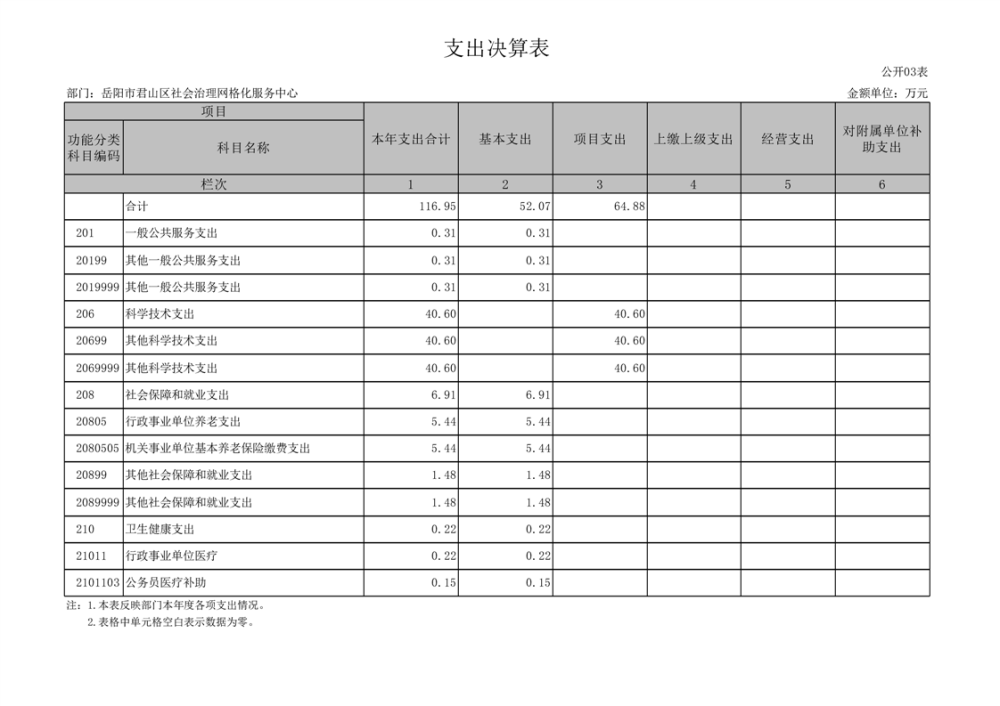 支出决算表

公开03表

部门：岳阳市君山区社会治理网格化服务中心

金额单位：万元

| 项目 |  | 本年支出合计 | 基本支出 | 项目支出 | 上缴上级支出 | 经营支出 | 对附属单位补助支出 |
|---|---|---|---|---|---|---|---|
| 功能分类科目编码 | 科目名称 |  |  |  |  |  |  |
| 栏次 |  | 1 | 2 | 3 | 4 | 5 | 6 |
|  | 合计 | 116.95 | 52.07 | 64.88 |  |  |  |
| 201 | 一般公共服务支出 | 0.31 | 0.31 |  |  |  |  |
| 20199 | 其他一般公共服务支出 | 0.31 | 0.31 |  |  |  |  |
| 2019999 | 其他一般公共服务支出 | 0.31 | 0.31 |  |  |  |  |
| 206 | 科学技术支出 | 40.60 |  | 40.60 |  |  |  |
| 20699 | 其他科学技术支出 | 40.60 |  | 40.60 |  |  |  |
| 2069999 | 其他科学技术支出 | 40.60 |  | 40.60 |  |  |  |
| 208 | 社会保障和就业支出 | 6.91 | 6.91 |  |  |  |  |
| 20805 | 行政事业单位养老支出 | 5.44 | 5.44 |  |  |  |  |
| 2080505 | 机关事业单位基本养老保险缴费支出 | 5.44 | 5.44 |  |  |  |  |
| 20899 | 其他社会保障和就业支出 | 1.48 | 1.48 |  |  |  |  |
| 2089999 | 其他社会保障和就业支出 | 1.48 | 1.48 |  |  |  |  |
| 210 | 卫生健康支出 | 0.22 | 0.22 |  |  |  |  |
| 21011 | 行政事业单位医疗 | 0.22 | 0.22 |  |  |  |  |
| 2101103 | 公务员医疗补助 | 0.15 | 0.15 |  |  |  |  |

注：1.本表反映部门本年度各项支出情况。
2.表格中单元格空白表示数据为零。